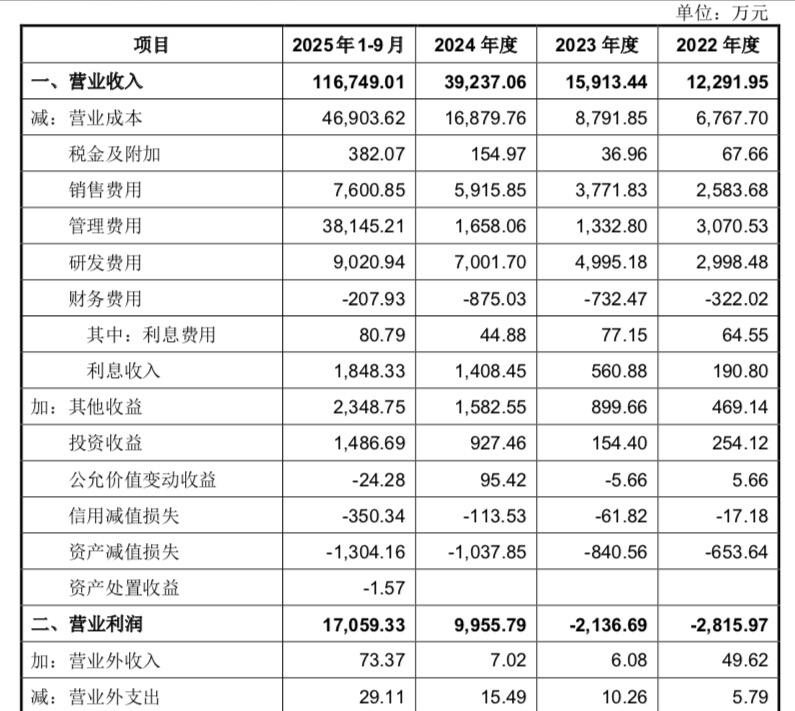 单位：万元

| 项目 | 2025年1-9月 | 2024年度 | 2023年度 | 2022年度 |
|---|---|---|---|---|
| 一、营业收入 | 116,749.01 | 39,237.06 | 15,913.44 | 12,291.95 |
| 减：营业成本 | 46,903.62 | 16,879.76 | 8,791.85 | 6,767.70 |
| 税金及附加 | 382.07 | 154.97 | 36.96 | 67.66 |
| 销售费用 | 7,600.85 | 5,915.85 | 3,771.83 | 2,583.68 |
| 管理费用 | 38,145.21 | 1,658.06 | 1,332.80 | 3,070.53 |
| 研发费用 | 9,020.94 | 7,001.70 | 4,995.18 | 2,998.48 |
| 财务费用 | -207.93 | -875.03 | -732.47 | -322.02 |
| 其中：利息费用 | 80.79 | 44.88 | 77.15 | 64.55 |
| 利息收入 | 1,848.33 | 1,408.45 | 560.88 | 190.80 |
| 加：其他收益 | 2,348.75 | 1,582.55 | 899.66 | 469.14 |
| 投资收益 | 1,486.69 | 927.46 | 154.40 | 254.12 |
| 公允价值变动收益 | -24.28 | 95.42 | -5.66 | 5.66 |
| 信用减值损失 | -350.34 | -113.53 | -61.82 | -17.18 |
| 资产减值损失 | -1,304.16 | -1,037.85 | -840.56 | -653.64 |
| 资产处置收益 | -1.57 | | | |
| 二、营业利润 | 17,059.33 | 9,955.79 | -2,136.69 | -2,815.97 |
| 加：营业外收入 | 73.37 | 7.02 | 6.08 | 49.62 |
| 减：营业外支出 | 29.11 | 15.49 | 10.26 | 5.79 |